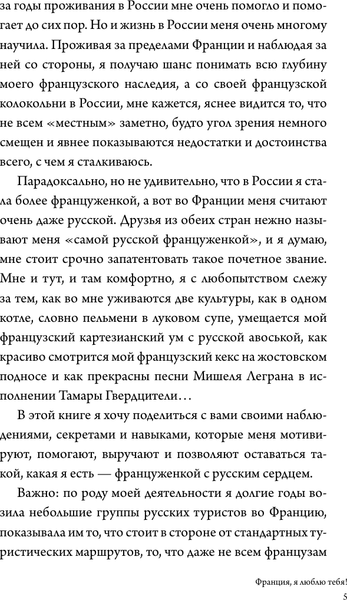 за годы проживания в России мне очень помогло и помогает до сих пор. Но и жизнь в России меня очень многому научила. Проживая за пределами Франции и наблюдая за ней со стороны, я получаю шанс понимать всю глубину моего французского наследия, а со своей французской колокольни в России, мне кажется, яснее видится то, что не всем «местным» заметно, будто угол зрения немного смещен и явнее показываются недостатки и достоинства всего, с чем я сталкиваюсь.

Парадоксально, но не удивительно, что в России я стала более француженкой, а вот во Франции меня считают очень даже русской. Друзья из обеих стран нежно называют меня «самой русской француженкой», и я думаю, мне стоит срочно запатентовать такое почетное звание. Мне и тут, и там комфортно, я с любопытством слежу за тем, как во мне уживаются две культуры, как в одном котле, словно пельмени в луковом супе, умещается мой французский картезианский ум с русской авоськой, как красиво смотрится мой французский кекс на жостовском подносе и как прекрасны песни Мишеля Леграна в исполнении Тамары Гвердцители…

В этой книге я хочу поделиться с вами своими наблюдениями, секретами и навыками, которые меня мотивируют, помогают, выручают и позволяют оставаться такой, какая я есть — француженкой с русским сердцем.

Важно: по роду моей деятельности я долгие годы возила небольшие группы русских туристов во Францию, показывала им то, что стоит в стороне от стандартных туристических маршрутов, то, что даже не всем французам

Франция, я люблю тебя!
5